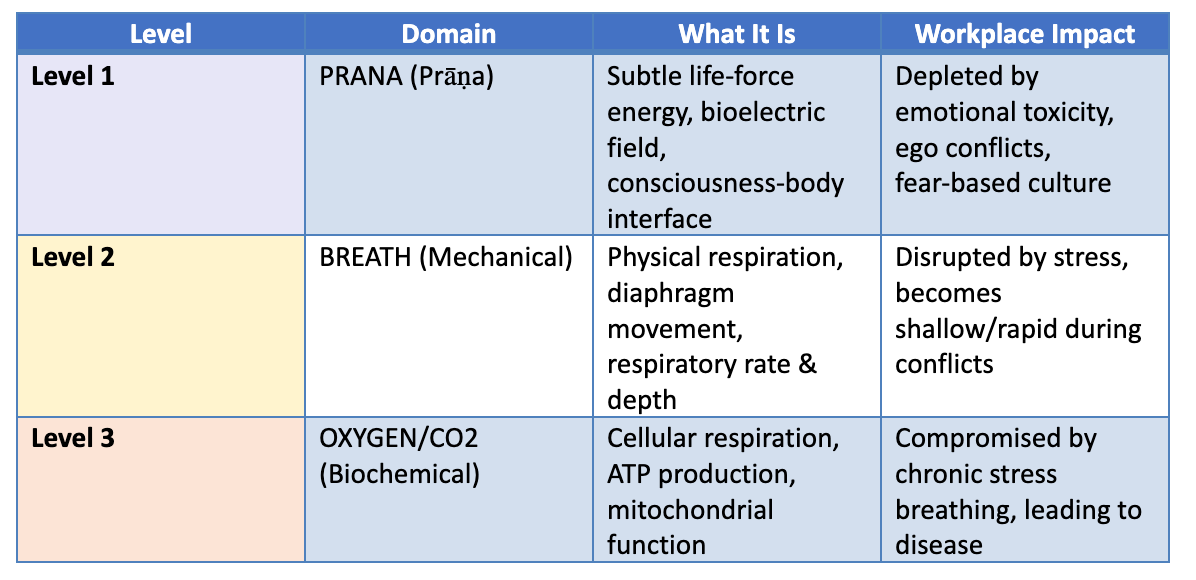 | Level | Domain | What It Is | Workplace Impact |
|---|---|---|---|
| Level 1 | PRANA (Prāṇa) | Subtle life-force energy, bioelectric field, consciousness-body interface | Depleted by emotional toxicity, ego conflicts, fear-based culture |
| Level 2 | BREATH (Mechanical) | Physical respiration, diaphragm movement, respiratory rate & depth | Disrupted by stress, becomes shallow/rapid during conflicts |
| Level 3 | OXYGEN/CO2 (Biochemical) | Cellular respiration, ATP production, mitochondrial function | Compromised by chronic stress breathing, leading to disease |